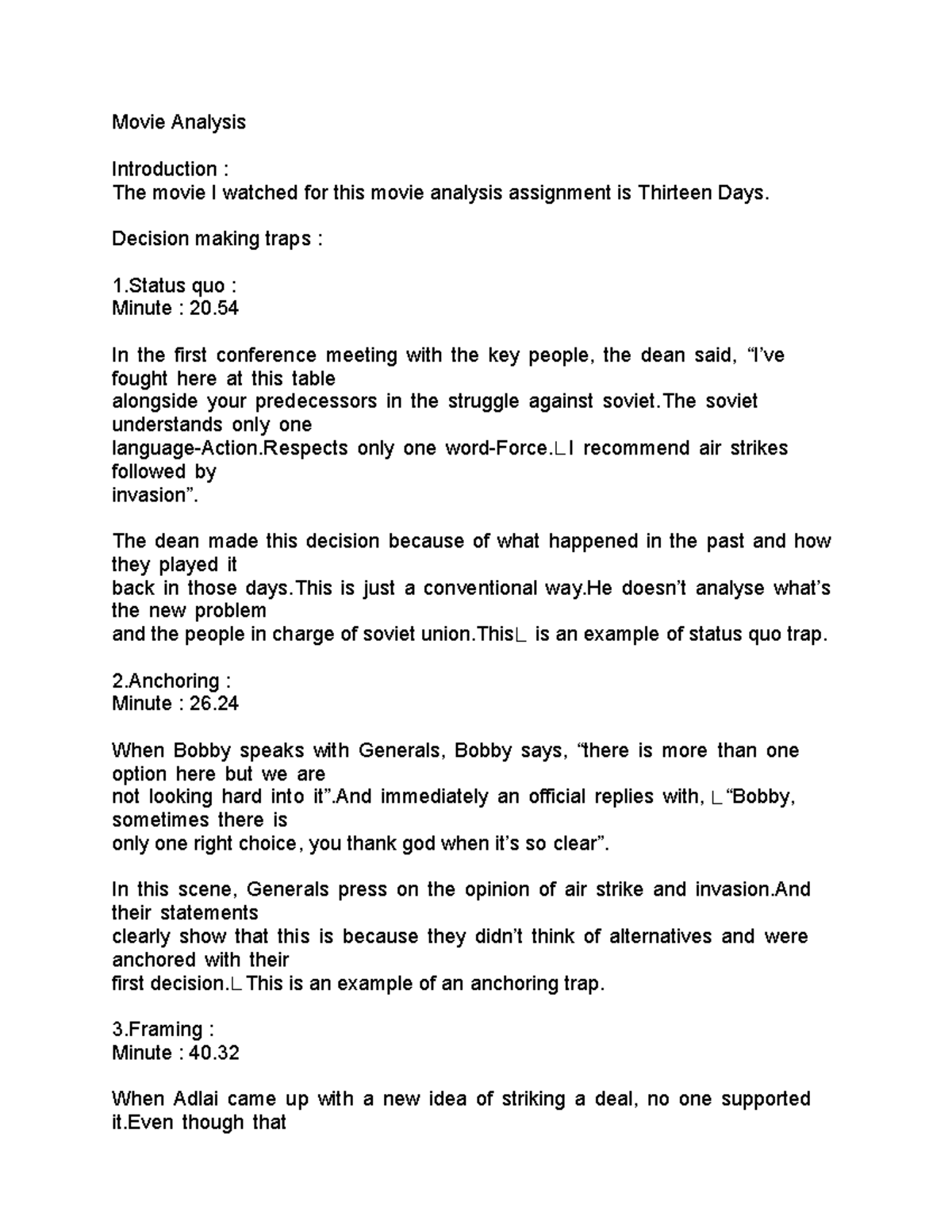 Movie Analysis

Introduction :
The movie I watched for this movie analysis assignment is Thirteen Days.

Decision making traps :

1.Status quo :
Minute : 20.54

In the first conference meeting with the key people, the dean said, “I’ve fought here at this table alongside your predecessors in the struggle against soviet.The soviet understands only one language-Action.Respects only one word-Force.∟I recommend air strikes followed by invasion”.

The dean made this decision because of what happened in the past and how they played it back in those days.This is just a conventional way.He doesn’t analyse what’s the new problem and the people in charge of soviet union.This∟ is an example of status quo trap.

2.Anchoring :
Minute : 26.24

When Bobby speaks with Generals, Bobby says, “there is more than one option here but we are not looking hard into it”.And immediately an official replies with, ∟“Bobby, sometimes there is only one right choice, you thank god when it’s so clear”.

In this scene, Generals press on the opinion of air strike and invasion.And their statements clearly show that this is because they didn’t think of alternatives and were anchored with their first decision.∟This is an example of an anchoring trap.

3.Framing :
Minute : 40.32

When Adlai came up with a new idea of striking a deal, no one supported it.Even though that